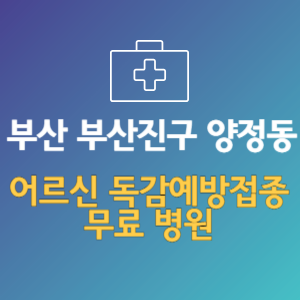 부산 부산진구 양정동

어르신 독감예방접종 무료 병원